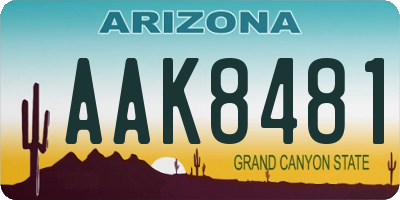 ARIZONA

AAK8481

GRAND CANYON STATE